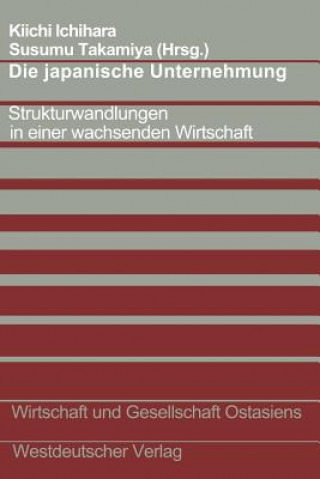 Kiichi Ichihara
Susumu Takamiya (Hrsg.)

Die japanische Unternehmung

Strukturwandlungen in einer wachsenden Wirtschaft

Wirtschaft und Gesellschaft Ostasiens

Westdeutscher Verlag